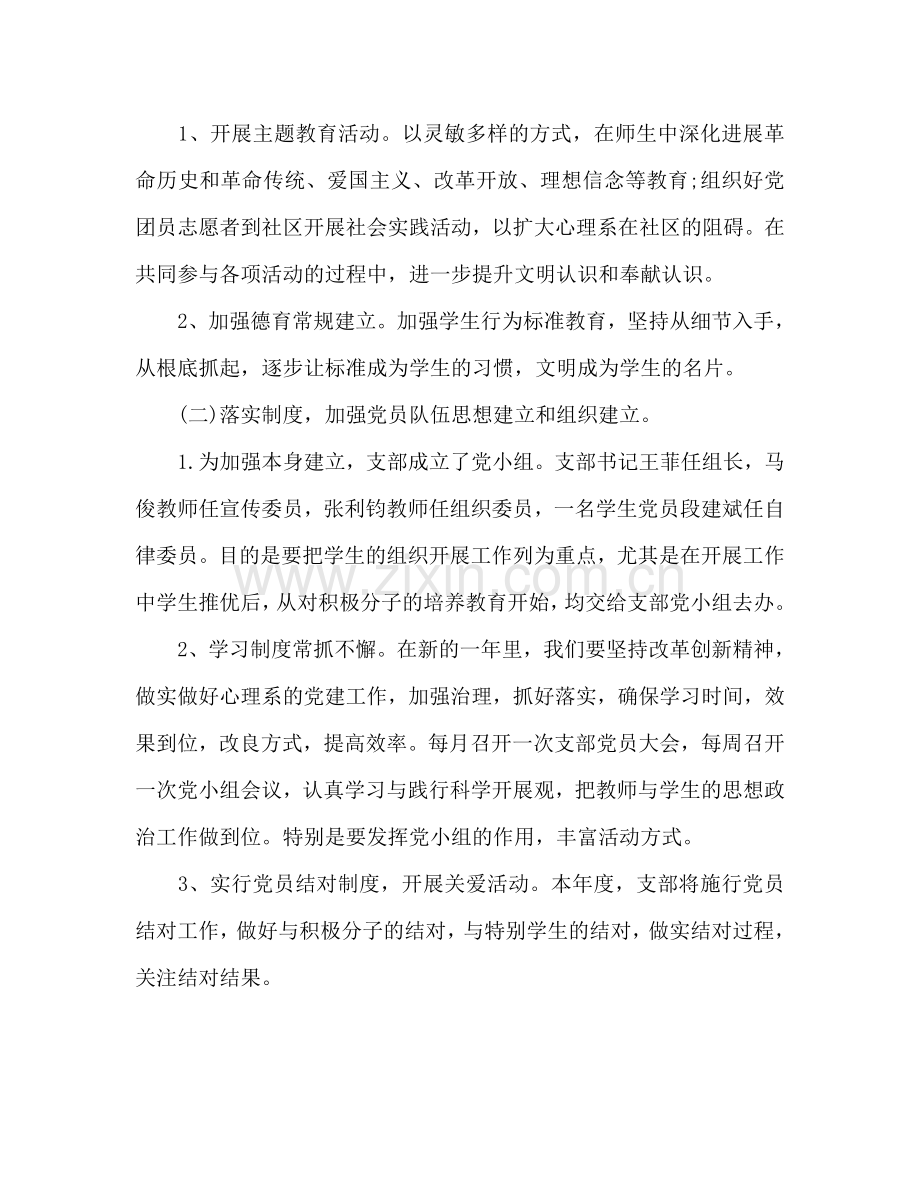 1、开展主题教育活动。以灵敏多样的方式，在师生中深化进展革命历史和革命传统、爱国主义、改革开放、理想信念等教育;组织好党团员志愿者到社区开展社会实践活动，以扩大心理系在社区的阻碍。在共同参与各项活动的过程中，进一步提升文明认识和奉献认识。

2、加强德育常规建立。加强学生行为标准教育，坚持从细节入手，从根底抓起，逐步让标准成为学生的习惯，文明成为学生的名片。

(二)落实制度，加强党员队伍思想建立和组织建立。

1.为加强本身建立，支部成立了党小组。支部书记王菲任组长，马俊教师任宣传委员，张利钧教师任组织委员，一名学生党员段建斌任自律委员。目的是要把学生的组织开展工作列为重点，尤其是在开展工作中学生推优后，从对积极分子的培养教育开始，均交给支部党小组去办。

2、学习制度常抓不懈。在新的一年里，我们要坚持改革创新精神，做实做好心理系的党建工作，加强治理，抓好落实，确保学习时间，效果到位，改良方式，提高效率。每月召开一次支部党员大会，每周召开一次党小组会议，认真学习与践行科学开展观，把教师与学生的思想政治工作做到位。特别是要发挥党小组的作用，丰富活动方式。

3、实行党员结对制度，开展关爱活动。本年度，支部将施行党员结对工作，做好与积极分子的结对，与特别学生的结对，做实结对过程，关注结对结果。

www.zixin.com.cn